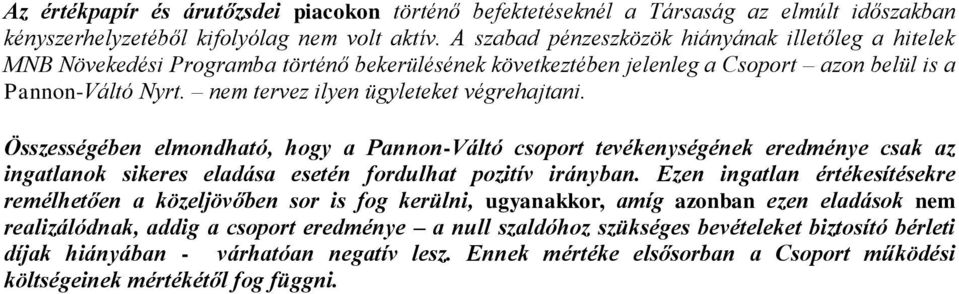 Az értékpapír és árutőzsdei piacokon történő befektetéseknél a Társaság az elmúlt időszakban kényszerhelyzetéből kifolyólag nem volt aktív. A szabad pénzeszközök hiányának illetőleg a hitelek MNB Növekedési Programba történő bekerülésének következtében jelenleg a Csoport – azon belül is a Pannon-Váltó Nyrt. – nem tervez ilyen ügyleteket végrehajtani.

Összességében elmondható, hogy a Pannon-Váltó csoport tevékenységének eredménye csak az ingatlanok sikeres eladása esetén fordulhat pozitív irányban. Ezen ingatlan értékesítésekre remélhetően a közeljövőben sor is fog kerülni, ugyanakkor, amíg azonban ezen eladások nem realizálódnak, addig a csoport eredménye – a null szaldóhoz szükséges bevételeket biztosító bérleti díjak hiányában - várhatóan negatív lesz. Ennek mértéke elsősorban a Csoport működési költségeinek mértékétől fog függni.